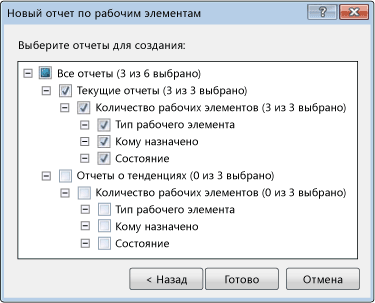 Новый отчет по рабочим элементам

?

Выберите отчеты для создания:

Все отчеты (3 из 6 выбрано)
Текущие отчеты (3 из 3 выбрано)
Количество рабочих элементов (3 из 3 выбрано)
Тип рабочего элемента
Кому назначено
Состояние
Отчеты о тенденциях (0 из 3 выбрано)
Количество рабочих элементов (0 из 3 выбрано)
Тип рабочего элемента
Кому назначено
Состояние

< Назад
Готово
Отмена